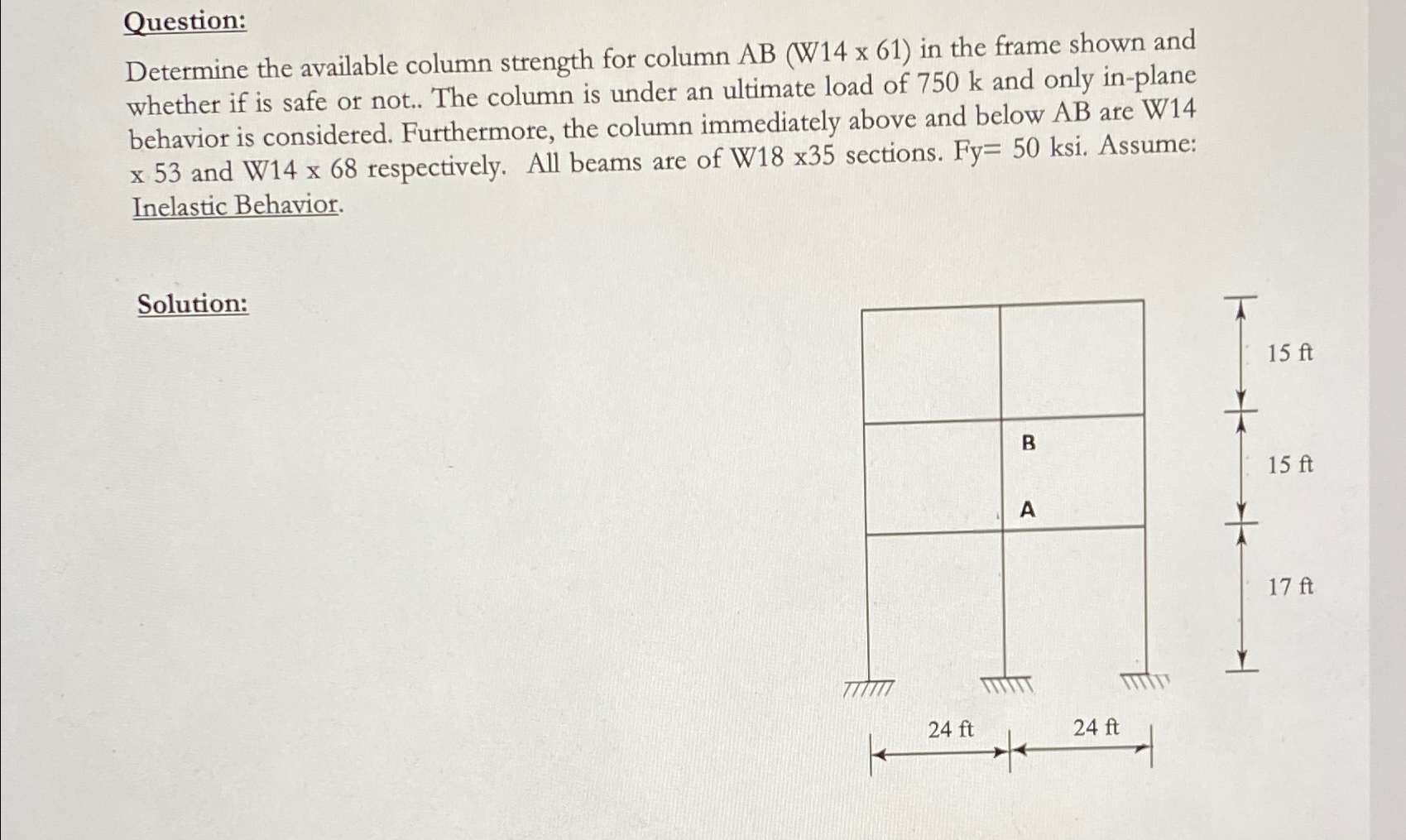 Question:

Determine the available column strength for column AB (W14 x 61) in the frame shown and whether if is safe or not.. The column is under an ultimate load of 750 k and only in-plane behavior is considered. Furthermore, the column immediately above and below AB are W14 x 53 and W14 x 68 respectively. All beams are of W18 x35 sections. Fy= 50 ksi. Assume: Inelastic Behavior.

Solution:

B

A

15 ft

15 ft

17 ft

24 ft

24 ft